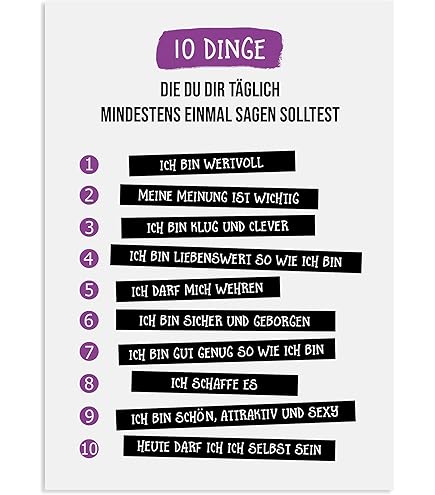 10 DINGE

DIE DU DIR TÄGLICH MINDESTENS EINMAL SAGEN SOLLTEST

1 ICH BIN WERTVOLL
2 MEINE MEINUNG IST WICHTIG
3 ICH BIN KLUG UND CLEVER
4 ICH BIN LIEBENSWERT SO WIE ICH BIN
5 ICH DARF MICH WEHREN
6 ICH BIN SICHER UND GEBORGEN
7 ICH BIN GUT GENUG SO WIE ICH BIN
8 ICH SCHAFFE ES
9 ICH BIN SCHÖN, ATTRAKTIV UND SEXY
10 HEUTE DARF ICH ICH SELBST SEIN